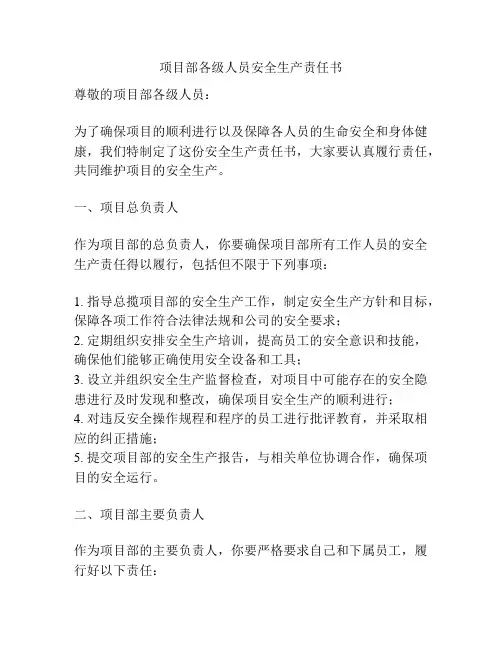 项目部各级人员安全生产责任书

尊敬的项目部各级人员：

为了确保项目的顺利进行以及保障各人员的生命安全和身体健康，我们特制定了这份安全生产责任书，大家要认真履行责任，共同维护项目的安全生产。

一、项目总负责人

作为项目部的总负责人，你要确保项目部所有工作人员的安全生产责任得以履行，包括但不限于下列事项：

1. 指导总揽项目部的安全生产工作，制定安全生产方针和目标，保障各项工作符合法律法规和公司的安全要求；
2. 定期组织安排安全生产培训，提高员工的安全意识和技能，确保他们能够正确使用安全设备和工具；
3. 设立并组织安全生产监督检查，对项目中可能存在的安全隐患进行及时发现和整改，确保项目安全生产的顺利进行；
4. 对违反安全操作规程和程序的员工进行批评教育，并采取相应的纠正措施；
5. 提交项目部的安全生产报告，与相关单位协调合作，确保项目的安全运行。

二、项目部主要负责人

作为项目部的主要负责人，你要严格要求自己和下属员工，履行好以下责任：